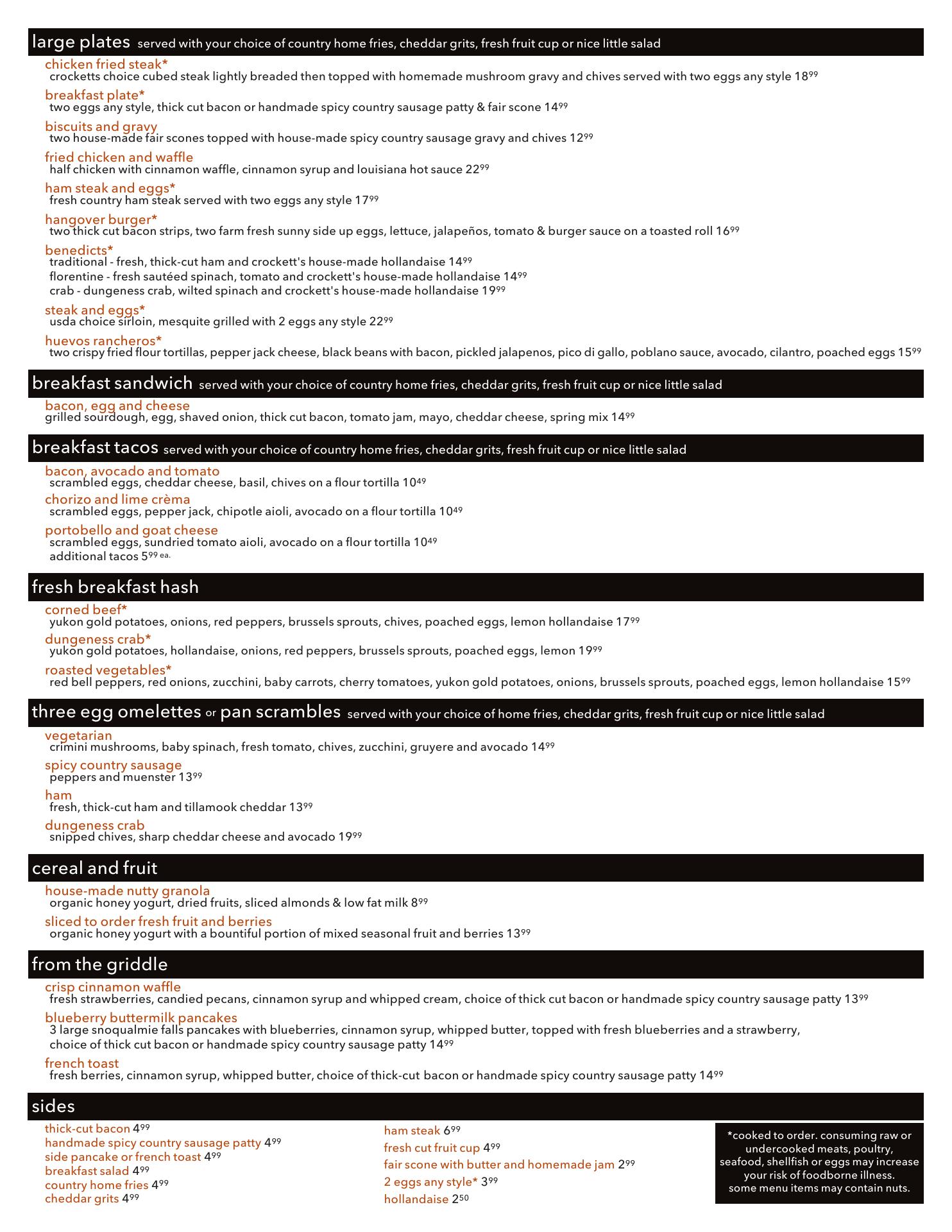 large plates served with your choice of country home fries, cheddar grits, fresh fruit cup or nice little salad

chicken fried steak*
crocketts choice cubed steak lightly breaded then topped with homemade mushroom gravy and chives served with two eggs any style 18$^{99}$

breakfast plate*
two eggs any style, thick cut bacon or handmade spicy country sausage patty & fair scone 14$^{99}$

biscuits and gravy
two house-made fair scones topped with house-made spicy country sausage gravy and chives 12$^{99}$

fried chicken and waffle
half chicken with cinnamon waffle, cinnamon syrup and louisiana hot sauce 22$^{99}$

ham steak and eggs*
fresh country ham steak served with two eggs any style 17$^{99}$

hangover burger*
two thick cut bacon strips, two farm fresh sunny side up eggs, lettuce, jalapeños, tomato & burger sauce on a toasted roll 16$^{99}$

benedicts*
traditional - fresh, thick-cut ham and crockett's house-made hollandaise 14$^{99}$
florentine - fresh sautéed spinach, tomato and crockett's house-made hollandaise 14$^{99}$
crab - dungeness crab, wilted spinach and crockett's house-made hollandaise 19$^{99}$

steak and eggs*
usda choice sirloin, mesquite grilled with 2 eggs any style 22$^{99}$

huevos rancheros*
two crispy fried flour tortillas, pepper jack cheese, black beans with bacon, pickled jalapenos, pico di gallo, poblano sauce, avocado, cilantro, poached eggs 15$^{99}$

breakfast sandwich served with your choice of country home fries, cheddar grits, fresh fruit cup or nice little salad

bacon, egg and cheese
grilled sourdough, egg, shaved onion, thick cut bacon, tomato jam, mayo, cheddar cheese, spring mix 14$^{99}$

breakfast tacos served with your choice of country home fries, cheddar grits, fresh fruit cup or nice little salad

bacon, avocado and tomato
scrambled eggs, cheddar cheese, basil, chives on a flour tortilla 10$^{49}$

chorizo and lime crèma
scrambled eggs, pepper jack, chipotle aioli, avocado on a flour tortilla 10$^{49}$

portobello and goat cheese
scrambled eggs, sundried tomato aioli, avocado on a flour tortilla 10$^{49}$
additional tacos 5$^{99}$ ea.

fresh breakfast hash

corned beef*
yukon gold potatoes, onions, red peppers, brussels sprouts, chives, poached eggs, lemon hollandaise 17$^{99}$

dungeness crab*
yukon gold potatoes, hollandaise, onions, red peppers, brussels sprouts, poached eggs, lemon 19$^{99}$

roasted vegetables*
red bell peppers, red onions, zucchini, baby carrots, cherry tomatoes, yukon gold potatoes, onions, brussels sprouts, poached eggs, lemon hollandaise 15$^{99}$

three egg omelettes or pan scrambles served with your choice of home fries, cheddar grits, fresh fruit cup or nice little salad

vegetarian
crimini mushrooms, baby spinach, fresh tomato, chives, zucchini, gruyere and avocado 14$^{99}$

spicy country sausage
peppers and muenster 13$^{99}$

ham
fresh, thick-cut ham and tillamook cheddar 13$^{99}$

dungeness crab
snipped chives, sharp cheddar cheese and avocado 19$^{99}$

cereal and fruit

house-made nutty granola
organic honey yogurt, dried fruits, sliced almonds & low fat milk 8$^{99}$

sliced to order fresh fruit and berries
organic honey yogurt with a bountiful portion of mixed seasonal fruit and berries 13$^{99}$

from the griddle

crisp cinnamon waffle
fresh strawberries, candied pecans, cinnamon syrup and whipped cream, choice of thick cut bacon or handmade spicy country sausage patty 13$^{99}$

blueberry buttermilk pancakes
3 large snoqualmie falls pancakes with blueberries, cinnamon syrup, whipped butter, topped with fresh blueberries and a strawberry, choice of thick cut bacon or handmade spicy country sausage patty 14$^{99}$

french toast
fresh berries, cinnamon syrup, whipped butter, choice of thick-cut bacon or handmade spicy country sausage patty 14$^{99}$

sides

thick-cut bacon 4$^{99}$
handmade spicy country sausage patty 4$^{99}$
side pancake or french toast 4$^{99}$
breakfast salad 4$^{99}$
country home fries 4$^{99}$
cheddar grits 4$^{99}$

ham steak 6$^{99}$
fresh cut fruit cup 4$^{99}$
fair scone with butter and homemade jam 2$^{99}$
2 eggs any style* 3$^{99}$
hollandaise 2$^{50}$

*cooked to order. consuming raw or undercooked meats, poultry, seafood, shellfish or eggs may increase your risk of foodborne illness. some menu items may contain nuts.